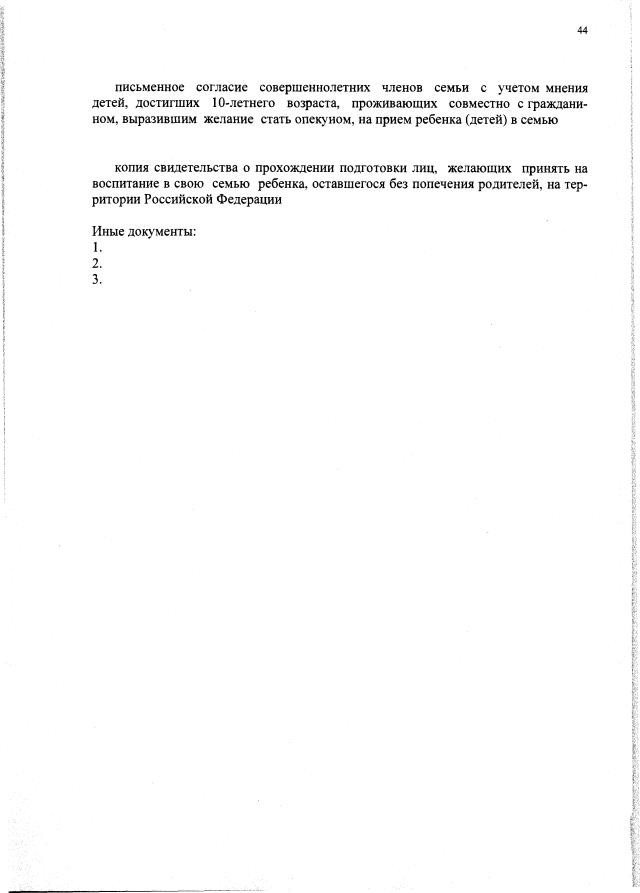 44

письменное согласие совершеннолетних членов семьи с учетом мнения детей, достигших 10-летнего возраста, проживающих совместно с гражданином, выразившим желание стать опекуном, на прием ребенка (детей) в семью

копия свидетельства о прохождении подготовки лиц, желающих принять на воспитание в свою семью ребенка, оставшегося без попечения родителей, на территории Российской Федерации

Иные документы:
1.
2.
3.